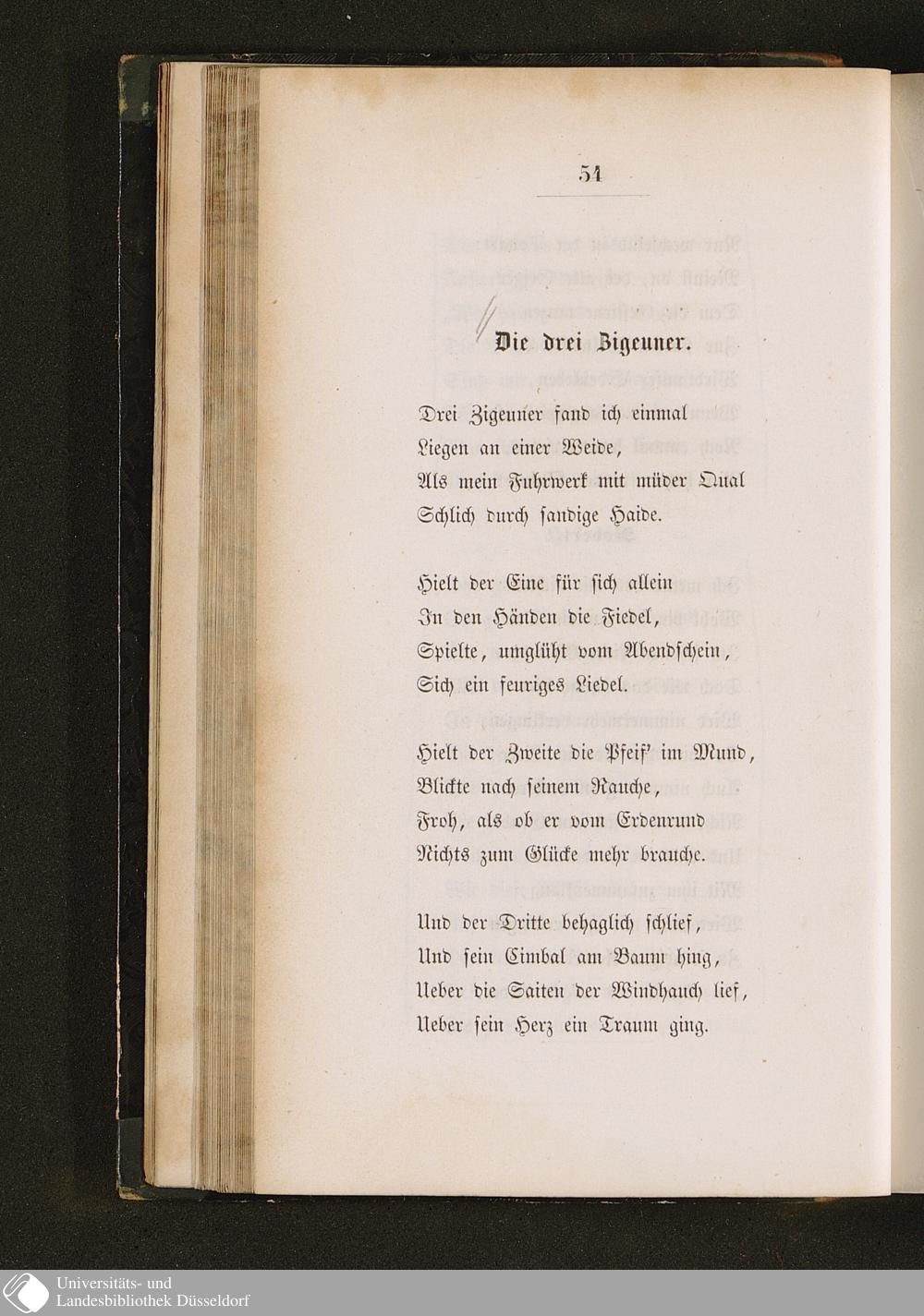 54

Die drei Zigeuner.

Drei Zigeuner fand ich einmal
Liegen an einer Weide,
Als mein Fuhrwerk mit müder Qual
Schlich durch sandige Haide.

Hielt der Eine für sich allein
In den Händen die Fiedel,
Spielte, umglüht vom Abendschein,
Sich ein feuriges Liedel.

Hielt der Zweite die Pfeif' im Mund,
Blickte nach seinem Rauche,
Froh, als ob er vom Erdenrund
Nichts zum Glücke mehr brauche.

Und der Dritte behaglich schlief,
Und sein Cimbal am Baum hing,
Ueber die Saiten der Windhauch lief,
Ueber sein Herz ein Traum ging.

Universitäts- und
Landesbibliothek Düsseldorf